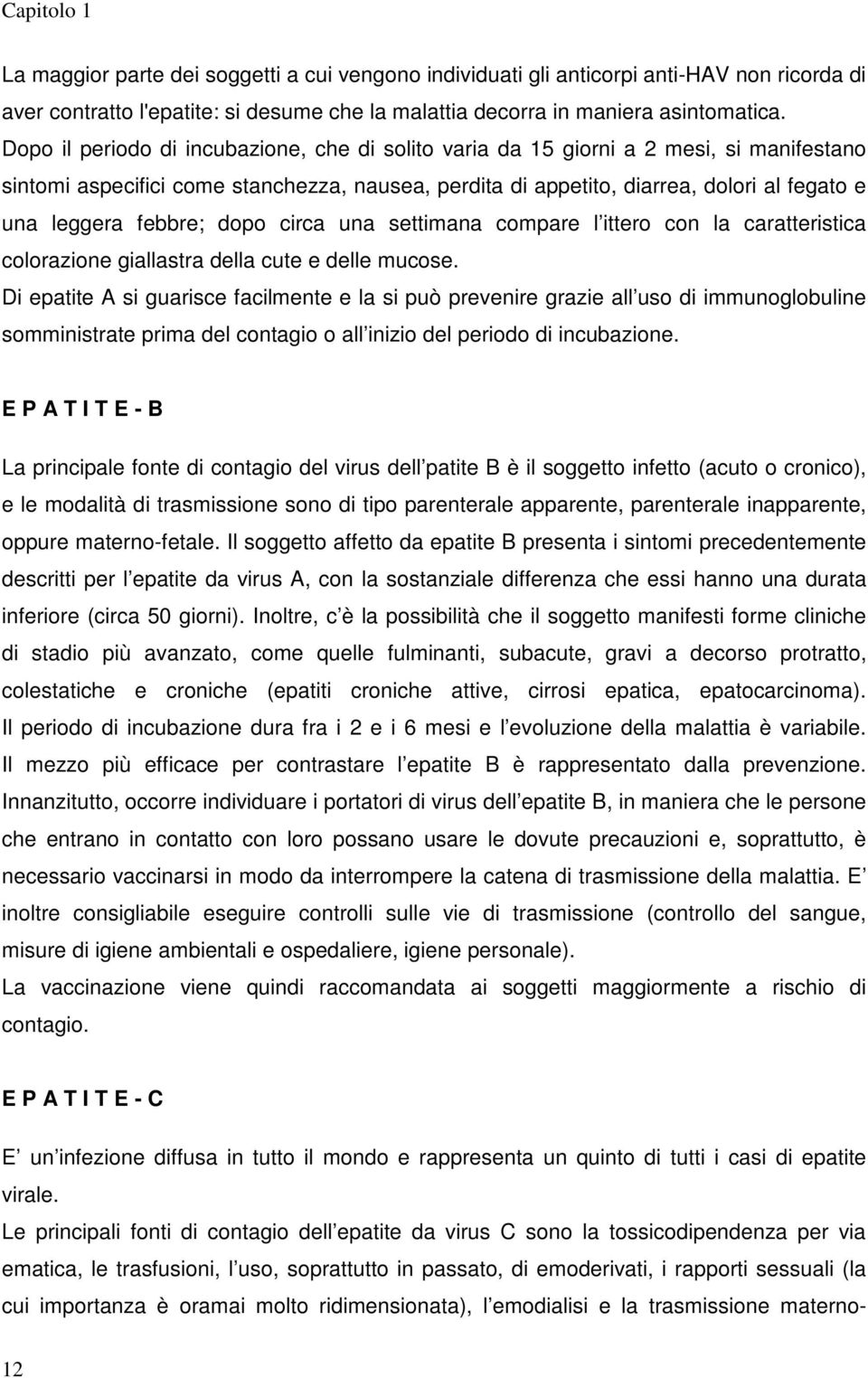 Capitolo 1

La maggior parte dei soggetti a cui vengono individuati gli anticorpi anti-HAV non ricorda di aver contratto l'epatite: si desume che la malattia decorra in maniera asintomatica.
Dopo il periodo di incubazione, che di solito varia da 15 giorni a 2 mesi, si manifestano sintomi aspecifici come stanchezza, nausea, perdita di appetito, diarrea, dolori al fegato e una leggera febbre; dopo circa una settimana compare l ittero con la caratteristica colorazione giallastra della cute e delle mucose.
Di epatite A si guarisce facilmente e la si può prevenire grazie all uso di immunoglobuline somministrate prima del contagio o all inizio del periodo di incubazione.

E P A T I T E - B

La principale fonte di contagio del virus dell patite B è il soggetto infetto (acuto o cronico), e le modalità di trasmissione sono di tipo parenterale apparente, parenterale inapparente, oppure materno-fetale. Il soggetto affetto da epatite B presenta i sintomi precedentemente descritti per l epatite da virus A, con la sostanziale differenza che essi hanno una durata inferiore (circa 50 giorni). Inoltre, c è la possibilità che il soggetto manifesti forme cliniche di stadio più avanzato, come quelle fulminanti, subacute, gravi a decorso protratto, colestatiche e croniche (epatiti croniche attive, cirrosi epatica, epatocarcinoma). Il periodo di incubazione dura fra i 2 e i 6 mesi e l evoluzione della malattia è variabile. Il mezzo più efficace per contrastare l epatite B è rappresentato dalla prevenzione. Innanzitutto, occorre individuare i portatori di virus dell epatite B, in maniera che le persone che entrano in contatto con loro possano usare le dovute precauzioni e, soprattutto, è necessario vaccinarsi in modo da interrompere la catena di trasmissione della malattia. E inoltre consigliabile eseguire controlli sulle vie di trasmissione (controllo del sangue, misure di igiene ambientali e ospedaliere, igiene personale).
La vaccinazione viene quindi raccomandata ai soggetti maggiormente a rischio di contagio.

E P A T I T E - C

E un infezione diffusa in tutto il mondo e rappresenta un quinto di tutti i casi di epatite virale.
Le principali fonti di contagio dell epatite da virus C sono la tossicodipendenza per via ematica, le trasfusioni, l uso, soprattutto in passato, di emoderivati, i rapporti sessuali (la cui importanza è oramai molto ridimensionata), l emodialisi e la trasmissione materno-

12